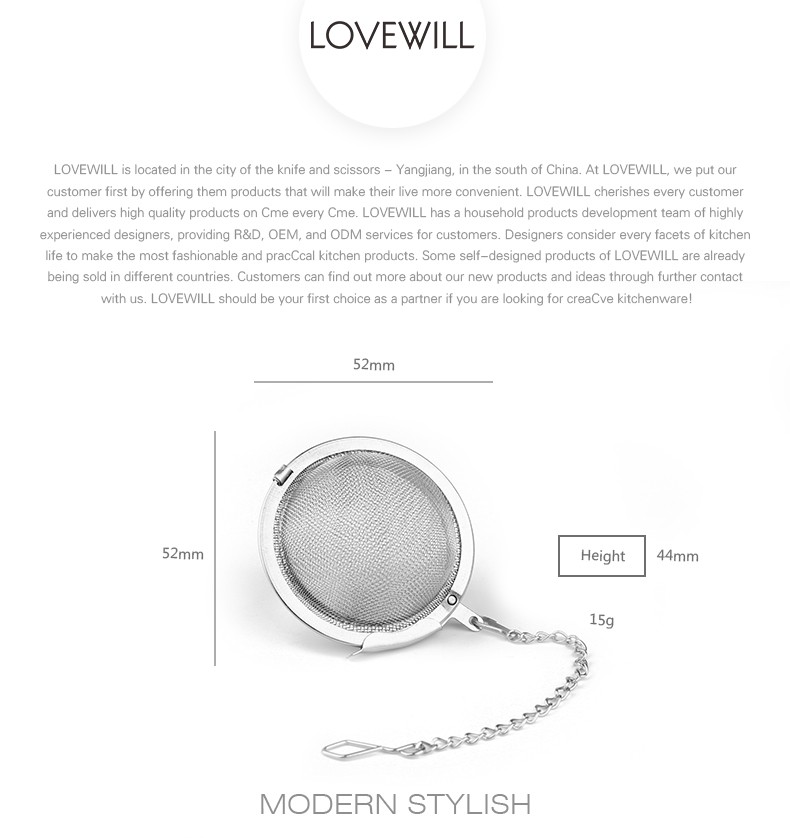 LOVEWILL

LOVEWILL is located in the city of the knife and scissors – Yangjiang, in the south of China. At LOVEWILL, we put our customer first by offering them products that will make their live more convenient. LOVEWILL cherishes every customer and delivers high quality products on Cme every Cme. LOVEWILL has a household products development team of highly experienced designers, providing R&D, OEM, and ODM services for customers. Designers consider every facets of kitchen life to make the most fashionable and pracCcal kitchen products. Some self–designed products of LOVEWILL are already being sold in different countries. Customers can find out more about our new products and ideas through further contact with us. LOVEWILL should be your first choice as a partner if you are looking for creaCve kitchenware!

52mm

52mm

Height 44mm

15g

MODERN STYLISH